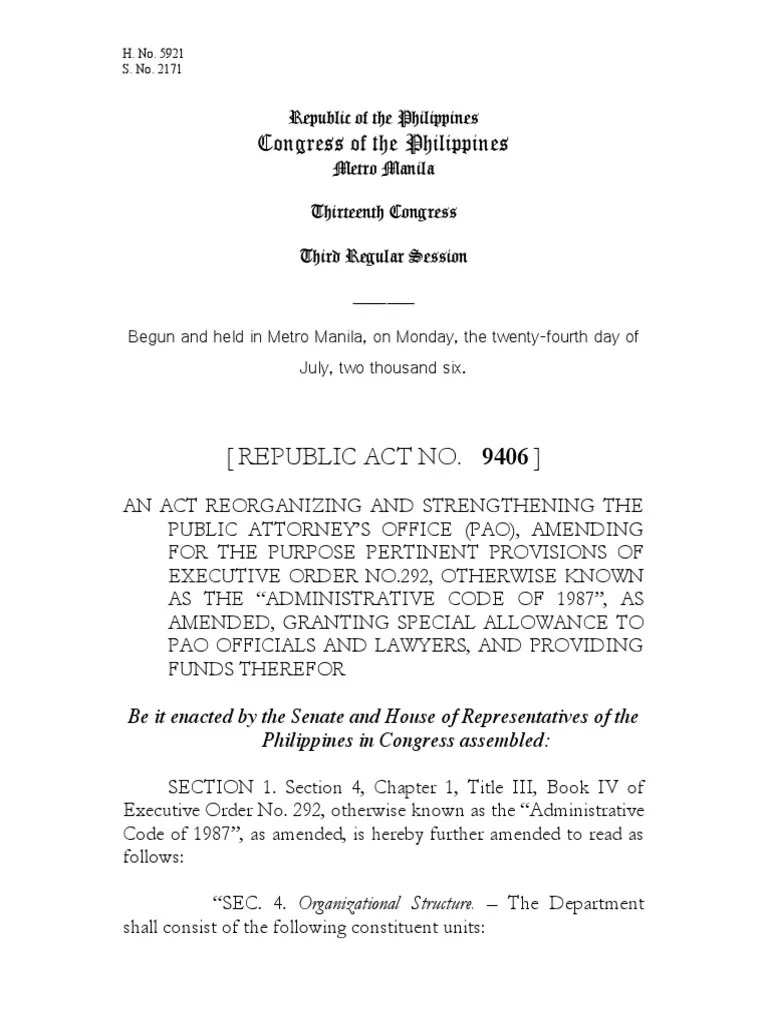 H. No. 5921
S. No. 2171

Republic of the Philippines
Congress of the Philippines
Metro Manila

Thirteenth Congress

Third Regular Session

Begun and held in Metro Manila, on Monday, the twenty-fourth day of July, two thousand six.

[ REPUBLIC ACT NO. 9406 ]

AN ACT REORGANIZING AND STRENGTHENING THE PUBLIC ATTORNEY'S OFFICE (PAO), AMENDING FOR THE PURPOSE PERTINENT PROVISIONS OF EXECUTIVE ORDER NO.292, OTHERWISE KNOWN AS THE "ADMINISTRATIVE CODE OF 1987", AS AMENDED, GRANTING SPECIAL ALLOWANCE TO PAO OFFICIALS AND LAWYERS, AND PROVIDING FUNDS THEREFOR

Be it enacted by the Senate and House of Representatives of the Philippines in Congress assembled:

SECTION 1. Section 4, Chapter 1, Title III, Book IV of Executive Order No. 292, otherwise known as the "Administrative Code of 1987", as amended, is hereby further amended to read as follows:

"SEC. 4. Organizational Structure. – The Department shall consist of the following constituent units: